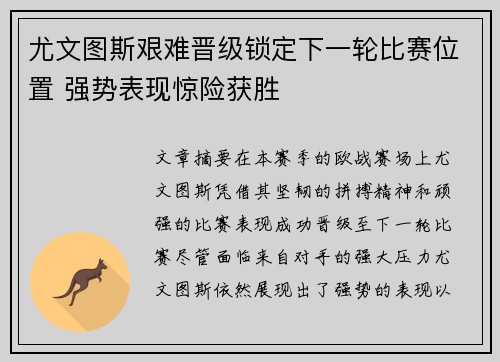 尤文图斯艰难晋级锁定下一轮比赛位置 强势表现惊险获胜

文章摘要在本赛季的欧战赛场上尤文图斯凭借其坚韧的拼搏精神和顽强的比赛表现成功晋级至下一轮比赛尽管面临来自对手的强大压力尤文图斯依然展现出了强势的表现以